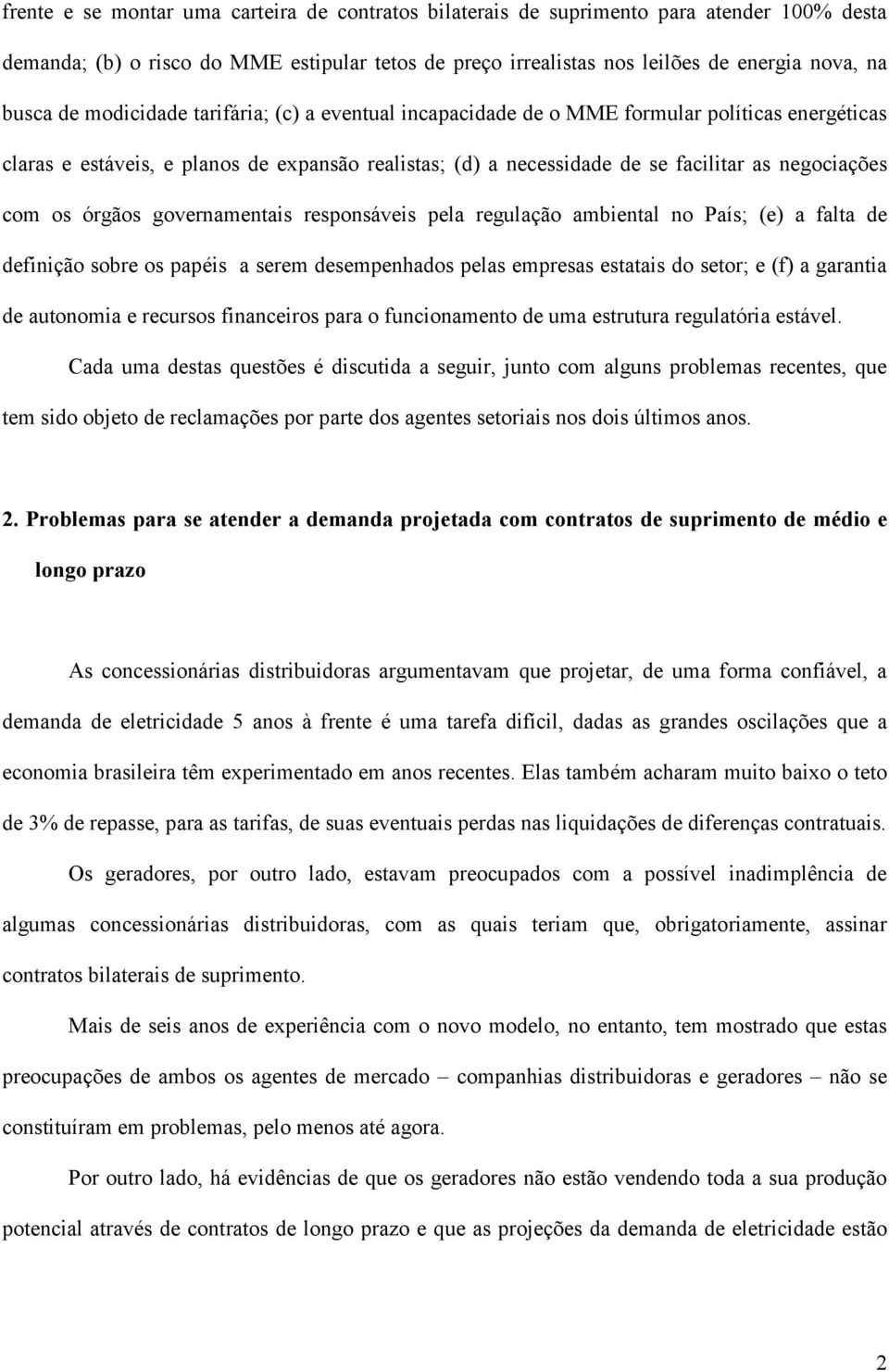 frente e se montar uma carteira de contratos bilaterais de suprimento para atender 100% desta demanda; (b) o risco do MME estipular tetos de preço irrealistas nos leilões de energia nova, na busca de modicidade tarifária; (c) a eventual incapacidade de o MME formular políticas energéticas claras e estáveis, e planos de expansão realistas; (d) a necessidade de se facilitar as negociações com os órgãos governamentais responsáveis pela regulação ambiental no País; (e) a falta de definição sobre os papéis a serem desempenhados pelas empresas estatais do setor; e (f) a garantia de autonomia e recursos financeiros para o funcionamento de uma estrutura regulatória estável.

Cada uma destas questões é discutida a seguir, junto com alguns problemas recentes, que tem sido objeto de reclamações por parte dos agentes setoriais nos dois últimos anos.

2. Problemas para se atender a demanda projetada com contratos de suprimento de médio e longo prazo

As concessionárias distribuidoras argumentavam que projetar, de uma forma confiável, a demanda de eletricidade 5 anos à frente é uma tarefa difícil, dadas as grandes oscilações que a economia brasileira têm experimentado em anos recentes. Elas também acharam muito baixo o teto de 3% de repasse, para as tarifas, de suas eventuais perdas nas liquidações de diferenças contratuais.

Os geradores, por outro lado, estavam preocupados com a possível inadimplência de algumas concessionárias distribuidoras, com as quais teriam que, obrigatoriamente, assinar contratos bilaterais de suprimento.

Mais de seis anos de experiência com o novo modelo, no entanto, tem mostrado que estas preocupações de ambos os agentes de mercado – companhias distribuidoras e geradores – não se constituíram em problemas, pelo menos até agora.

Por outro lado, há evidências de que os geradores não estão vendendo toda a sua produção potencial através de contratos de longo prazo e que as projeções da demanda de eletricidade estão

2